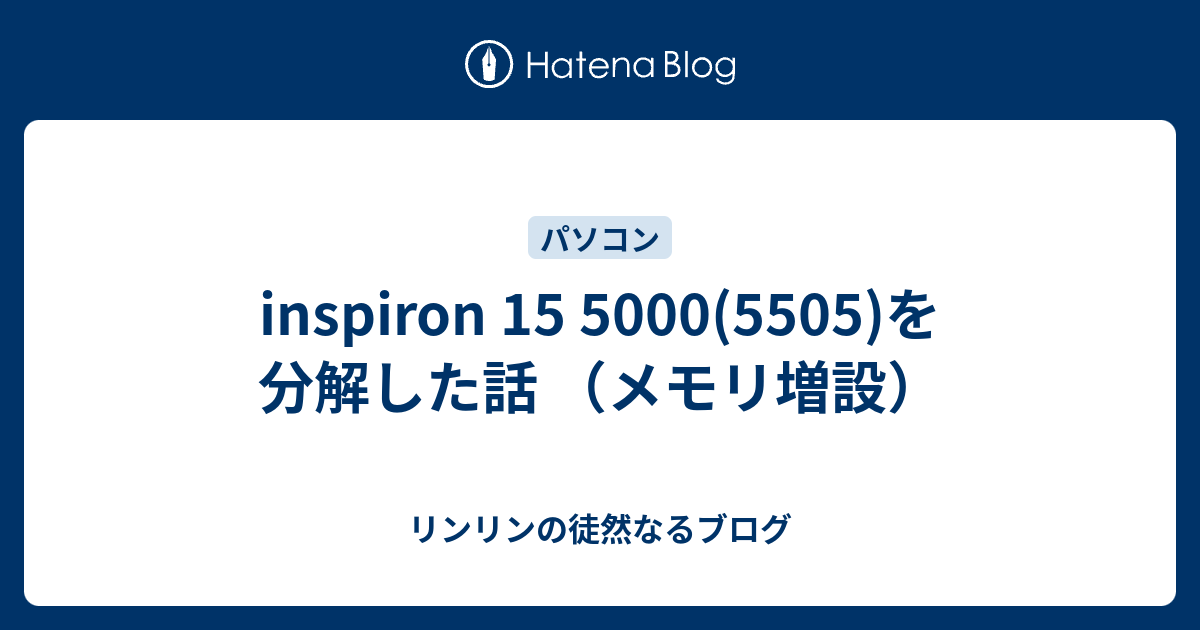 Hatena Blog

パソコン

inspiron 15 5000(5505)を分解した話 （メモリ増設）

リンリンの徒然なるブログ